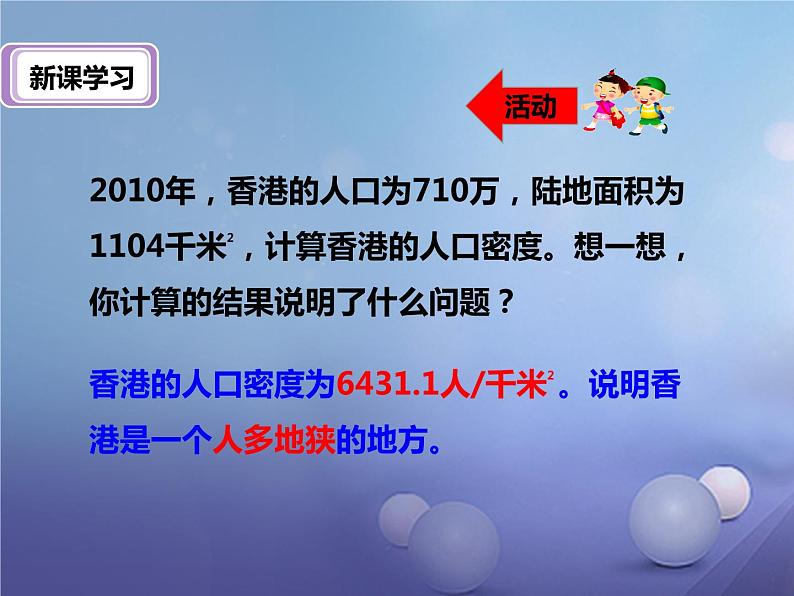 新课学习

活动

2010年，香港的人口为710万，陆地面积为1104千米$^2$，计算香港的人口密度。想一想，你计算的结果说明了什么问题？

香港的人口密度为6431.1人/千米$^2$。说明香港是一个人多地狭的地方。